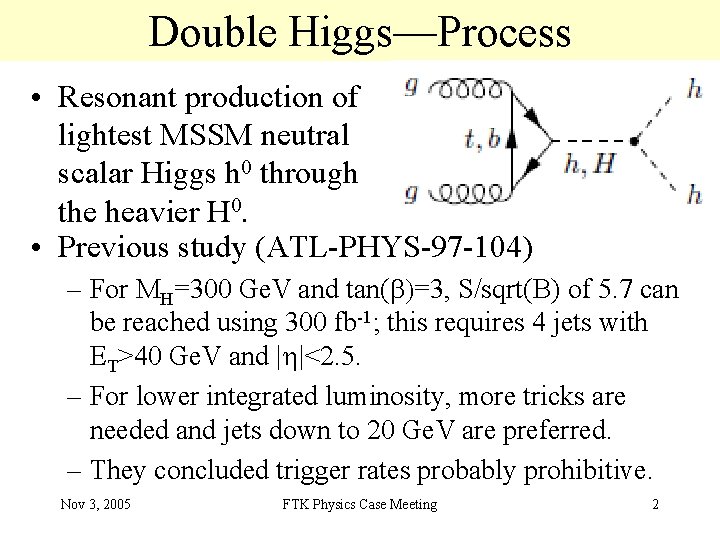 Double Higgs—Process

• Resonant production of lightest MSSM neutral scalar Higgs $h^0$ through the heavier $H^0$.

$g$ $g$ $t, b$ $h, H$ $h$ $h$

• Previous study (ATL-PHYS-97-104)

– For $M_H$=300 GeV and tan(β)=3, S/sqrt(B) of 5.7 can be reached using 300 $fb^{-1}$; this requires 4 jets with $E_T$>40 GeV and |η|<2.5.

– For lower integrated luminosity, more tricks are needed and jets down to 20 GeV are preferred.

– They concluded trigger rates probably prohibitive.

Nov 3, 2005 FTK Physics Case Meeting 2